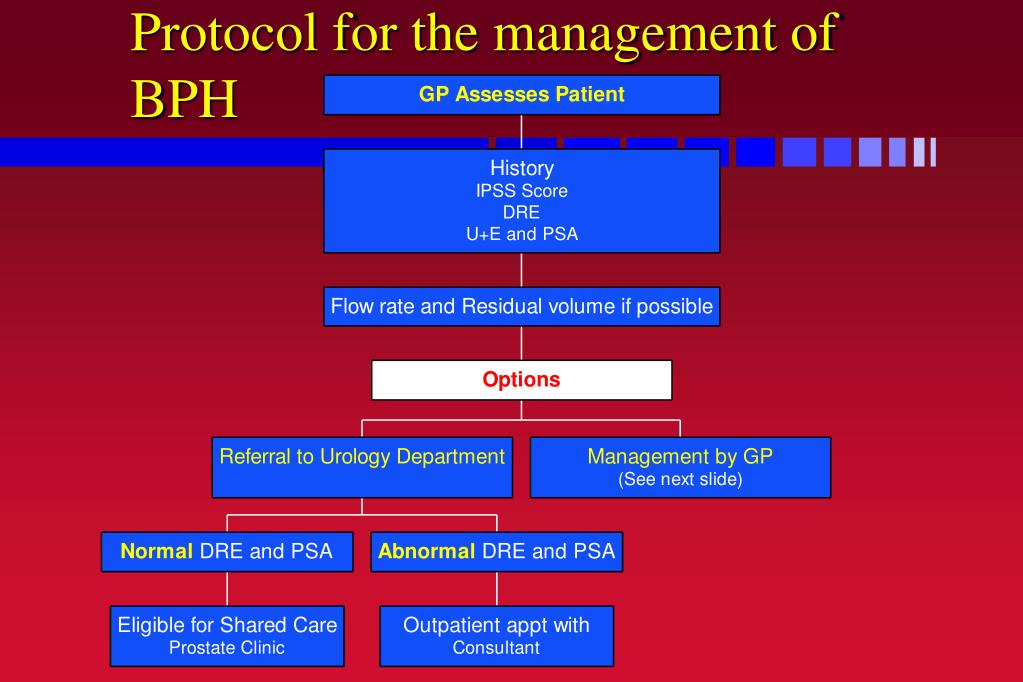 Protocol for the management of BPH

GP Assesses Patient

History
IPSS Score
DRE
U+E and PSA

Flow rate and Residual volume if possible

Options

Referral to Urology Department

Management by GP
(See next slide)

Normal DRE and PSA

Abnormal DRE and PSA

Eligible for Shared Care
Prostate Clinic

Outpatient appt with
Consultant